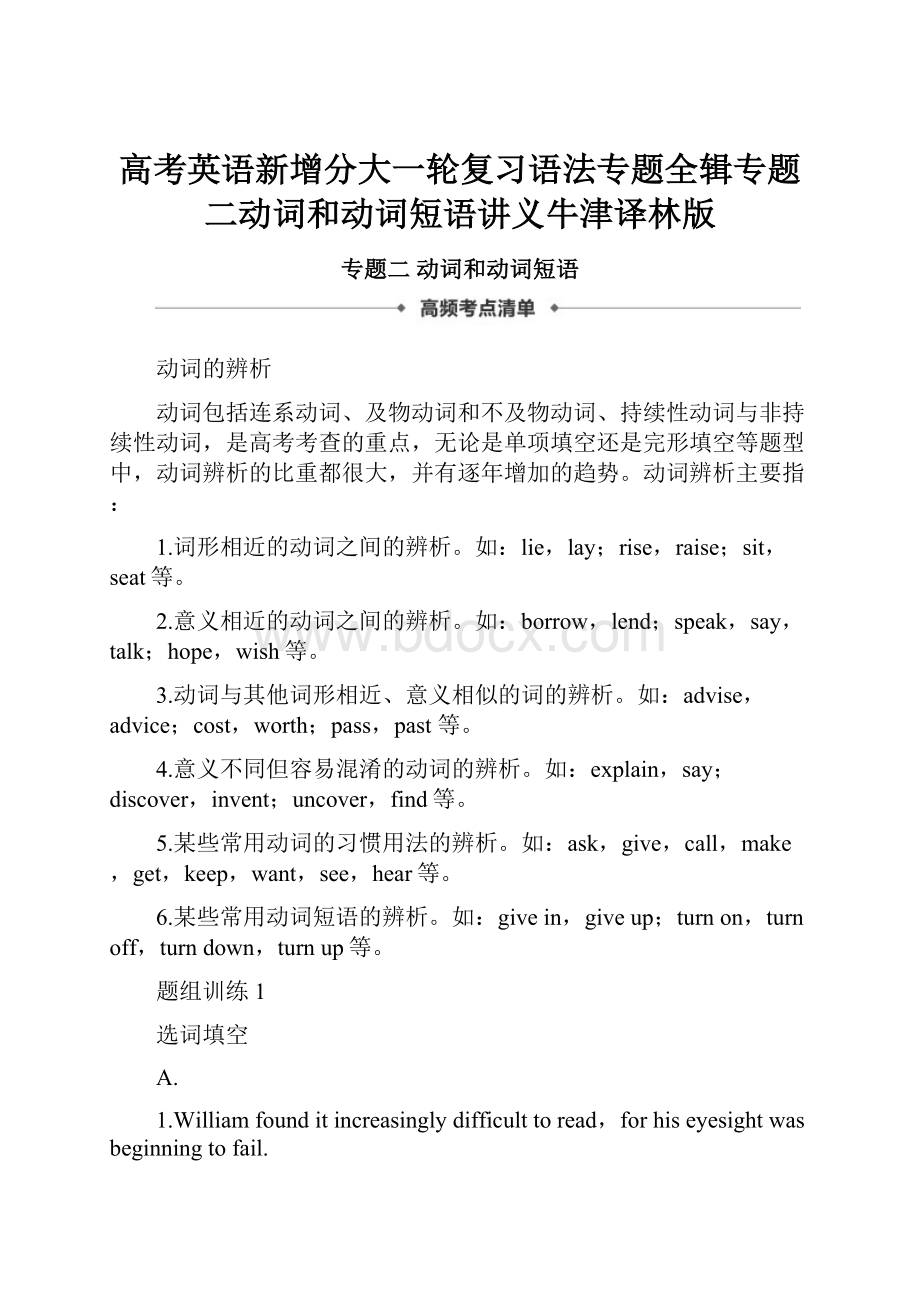 高考英语新增分大一轮复习语法专题全辑专题二动词和动词短语讲义牛津译林版

专题二 动词和动词短语

高频考点清单

动词的辨析

动词包括连系动词、及物动词和不及物动词、持续性动词与非持续性动词，是高考考查的重点，无论是单项填空还是完形填空等题型中，动词辨析的比重都很大，并有逐年增加的趋势。动词辨析主要指：

1.词形相近的动词之间的辨析。如：lie，lay；rise，raise；sit，seat等。

2.意义相近的动词之间的辨析。如：borrow，lend；speak，say，talk；hope，wish等。

3.动词与其他词形相近、意义相似的词的辨析。如：advise，advice；cost，worth；pass，past等。

4.意义不同但容易混淆的动词的辨析。如：explain，say；discover，invent；uncover，find等。

5.某些常用动词的习惯用法的辨析。如：ask，give，call，make，get，keep，want，see，hear等。

6.某些常用动词短语的辨析。如：give in，give up；turn on，turn off，turn down，turn up等。

题组训练1

选词填空

A.

1.William found it increasingly difficult to read，for his eyesight was beginning to fail.

www.bdocx.com